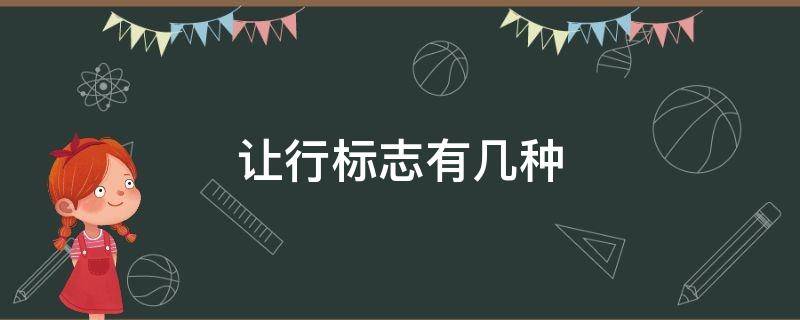 让行标志有几种